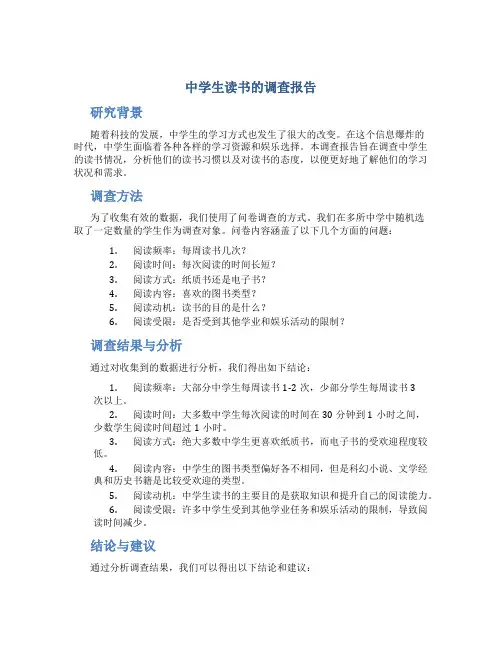 中学生读书的调查报告

研究背景

随着科技的发展，中学生的学习方式也发生了很大的改变。在这个信息爆炸的时代，中学生面临着各种各样的学习资源和娱乐选择。本调查报告旨在调查中学生的读书情况，分析他们的读书习惯以及对读书的态度，以便更好地了解他们的学习状况和需求。

调查方法

为了收集有效的数据，我们使用了问卷调查的方式。我们在多所中学中随机选取了一定数量的学生作为调查对象。问卷内容涵盖了以下几个方面的问题：

1. 阅读频率：每周读书几次？
2. 阅读时间：每次阅读的时间长短？
3. 阅读方式：纸质书还是电子书？
4. 阅读内容：喜欢的图书类型？
5. 阅读动机：读书的目的是什么？
6. 阅读受限：是否受到其他学业和娱乐活动的限制？

调查结果与分析

通过对收集到的数据进行分析，我们得出如下结论：

1. 阅读频率：大部分中学生每周读书 1-2 次，少部分学生每周读书 3 次以上。
2. 阅读时间：大多数中学生每次阅读的时间在 30 分钟到 1 小时之间，少数学生阅读时间超过 1 小时。
3. 阅读方式：绝大多数中学生更喜欢纸质书，而电子书的受欢迎程度较低。
4. 阅读内容：中学生的图书类型偏好各不相同，但是科幻小说、文学经典和历史书籍是比较受欢迎的类型。
5. 阅读动机：中学生读书的主要目的是获取知识和提升自己的阅读能力。
6. 阅读受限：许多中学生受到其他学业任务和娱乐活动的限制，导致阅读时间减少。

结论与建议

通过分析调查结果，我们可以得出以下结论和建议：